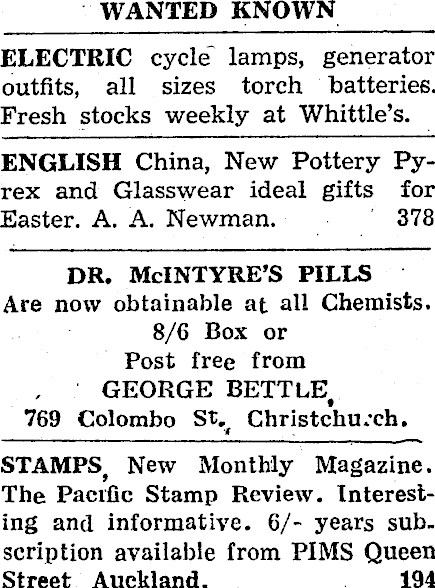 WANTED KNOWN

ELECTRIC cycle lamps, generator outfits, all sizes torch batteries. Fresh stocks weekly at Whittle's.

ENGLISH China, New Pottery Pyrex and Glasswear ideal gifts for Easter. A. A. Newman. 378

DR. McINTYRE'S PILLS
Are now obtainable at all Chemists.
8/6 Box or
Post free from
GEORGE BETTLE,
769 Colombo St., Christchurch.

STAMPS, New Monthly Magazine. The Pacific Stamp Review. Interesting and informative. 6/- years subscription available from PIMS Queen Street Auckland. 194